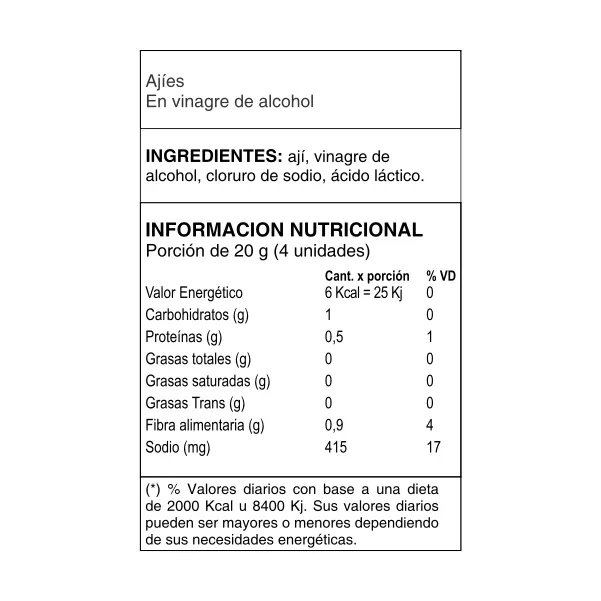 Ajíes
En vinagre de alcohol

INGREDIENTES: ají, vinagre de alcohol, cloruro de sodio, ácido láctico.

INFORMACION NUTRICIONAL
Porción de 20 g (4 unidades)

| | Cant. x porción | % VD |
|---|---|---|
| Valor Energético | 6 Kcal = 25 Kj | 0 |
| Carbohidratos (g) | 1 | 0 |
| Proteínas (g) | 0,5 | 1 |
| Grasas totales (g) | 0 | 0 |
| Grasas saturadas (g) | 0 | 0 |
| Grasas Trans (g) | 0 | 0 |
| Fibra alimentaria (g) | 0,9 | 4 |
| Sodio (mg) | 415 | 17 |

(*) % Valores diarios con base a una dieta de 2000 Kcal u 8400 Kj. Sus valores diarios pueden ser mayores o menores dependiendo de sus necesidades energéticas.